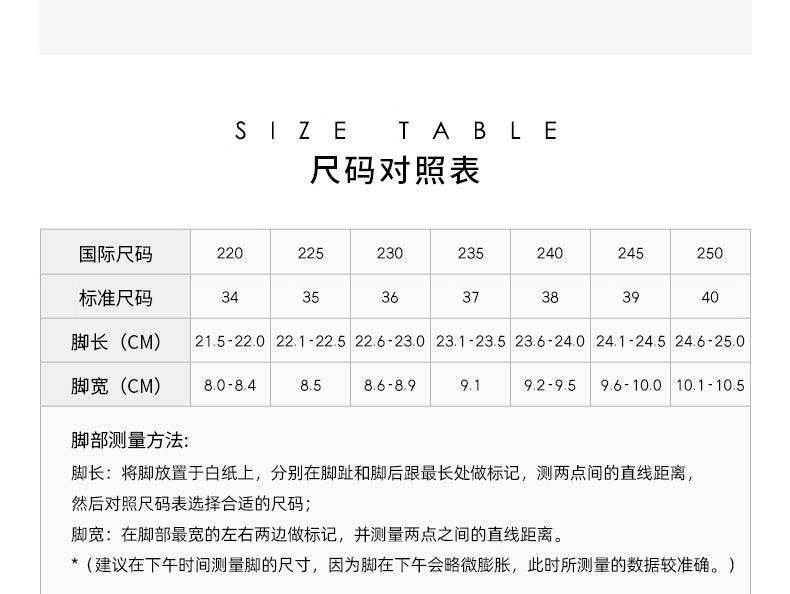 SIZE TABLE
尺码对照表

| 国际尺码 | 220 | 225 | 230 | 235 | 240 | 245 | 250 |
|---|---|---|---|---|---|---|---|
| 标准尺码 | 34 | 35 | 36 | 37 | 38 | 39 | 40 |
| 脚长（CM） | 21.5-22.0 | 22.1-22.5 | 22.6-23.0 | 23.1-23.5 | 23.6-24.0 | 24.1-24.5 | 24.6-25.0 |
| 脚宽（CM） | 8.0-8.4 | 8.5 | 8.6-8.9 | 9.1 | 9.2-9.5 | 9.6-10.0 | 10.1-10.5 |

脚部测量方法:

脚长：将脚放置于白纸上，分别在脚趾和脚后跟最长处做标记，测两点间的直线距离，然后对照尺码表选择合适的尺码;

脚宽：在脚部最宽的左右两边做标记，并测量两点之间的直线距离。

*（建议在下午时间测量脚的尺寸，因为脚在下午会略微膨胀，此时所测量的数据较准确。）